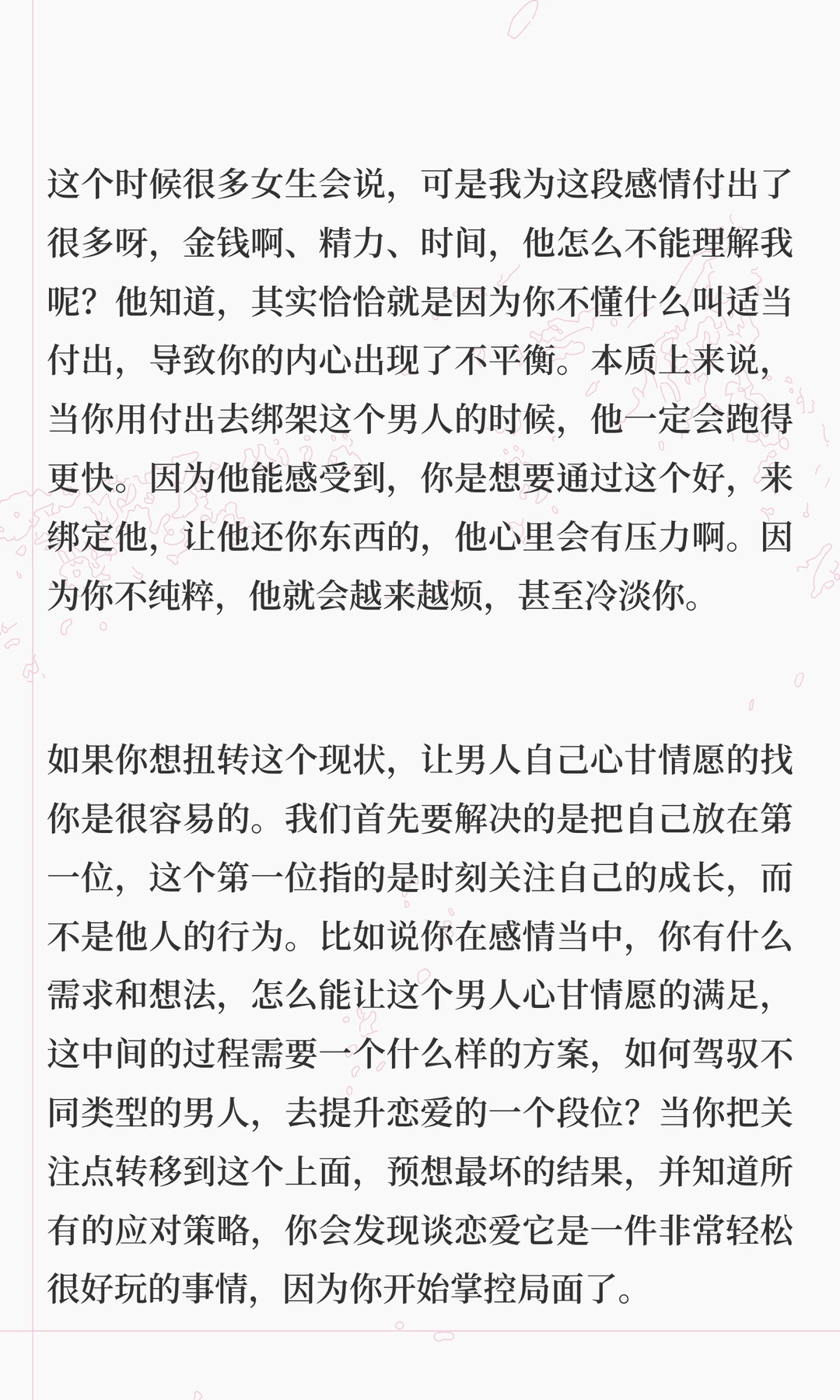 这个时候很多女生会说，可是我为这段感情付出了很多呀，金钱啊、精力、时间，他怎么不能理解我呢？他知道，其实恰恰就是因为你不懂什么叫适当付出，导致你的内心出现了不平衡。本质上来说，当你用付出去绑架这个男人的时候，他一定会跑得更快。因为他能感受到，你是想要通过这个好，来绑定他，让他还你东西的，他心里会有压力啊。因为你不纯粹，他就会越来越烦，甚至冷淡你。

如果你想扭转这个现状，让男人自己心甘情愿的找你是很容易的。我们首先要解决的是把自己放在第一位，这个第一位指的是时刻关注自己的成长，而不是他人的行为。比如说你在感情当中，你有什么需求和想法，怎么能让这个男人心甘情愿的满足，这中间的过程需要一个什么样的方案，如何驾驭不同类型的男人，去提升恋爱的一个段位？当你把关注点转移到这个上面，预想最坏的结果，并知道所有的应对策略，你会发现谈恋爱它是一件非常轻松很好玩的事情，因为你开始掌控局面了。